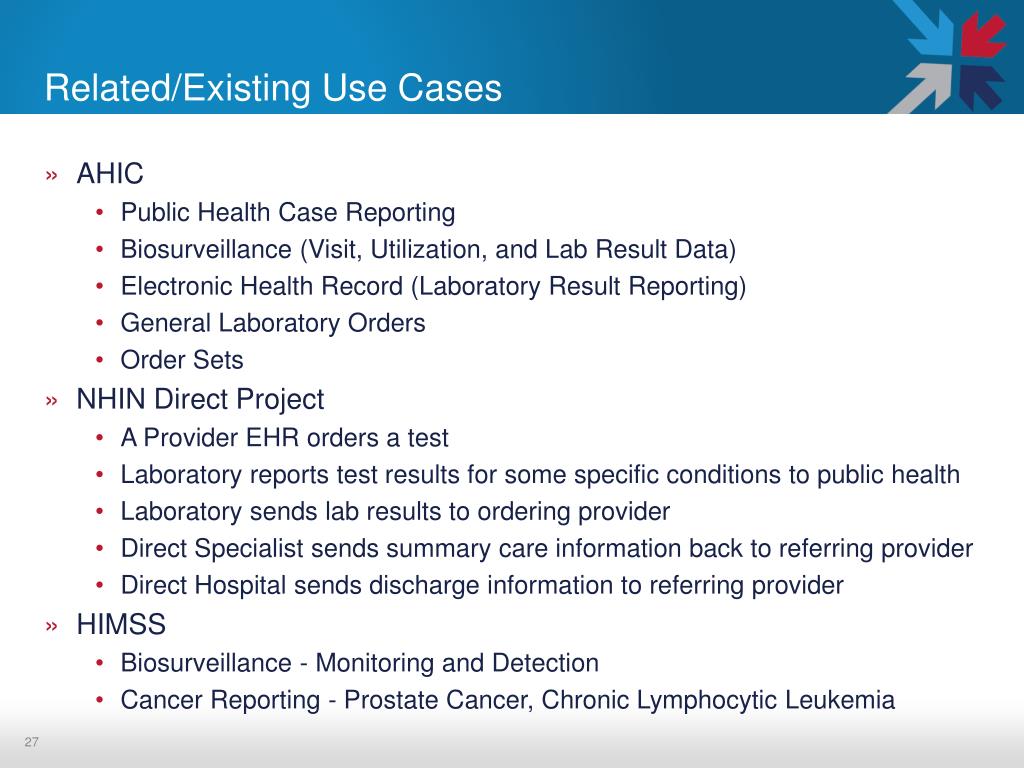 Related/Existing Use Cases

» AHIC
• Public Health Case Reporting
• Biosurveillance (Visit, Utilization, and Lab Result Data)
• Electronic Health Record (Laboratory Result Reporting)
• General Laboratory Orders
• Order Sets

» NHIN Direct Project
• A Provider EHR orders a test
• Laboratory reports test results for some specific conditions to public health
• Laboratory sends lab results to ordering provider
• Direct Specialist sends summary care information back to referring provider
• Direct Hospital sends discharge information to referring provider

» HIMSS
• Biosurveillance - Monitoring and Detection
• Cancer Reporting - Prostate Cancer, Chronic Lymphocytic Leukemia

27